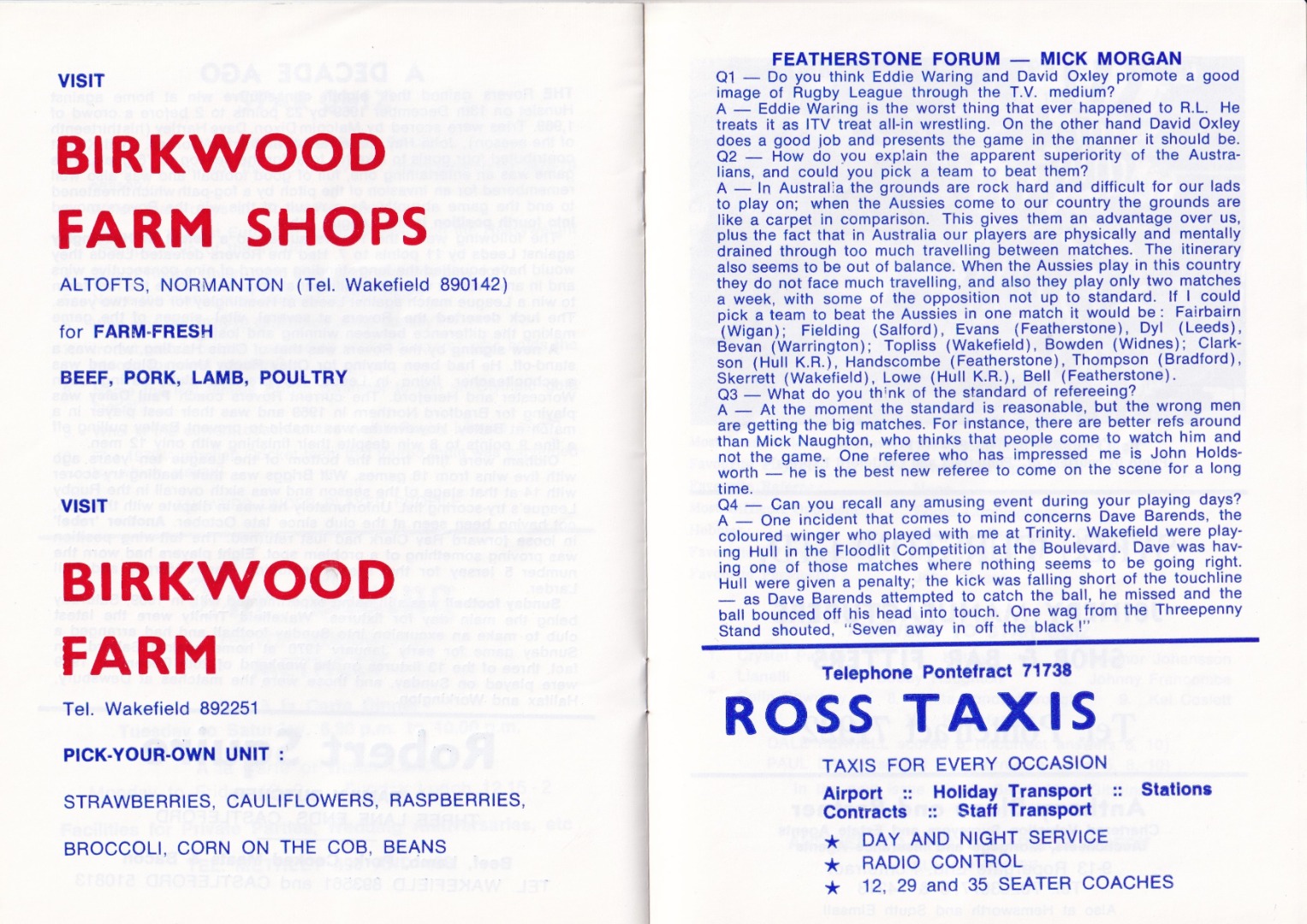 VISIT

BIRKWOOD FARM SHOPS

ALTOFTS, NORMANTON (Tel. Wakefield 890142)

for FARM-FRESH

BEEF, PORK, LAMB, POULTRY

VISIT

BIRKWOOD FARM

Tel. Wakefield 892251

PICK-YOUR-OWN UNIT :

STRAWBERRIES, CAULIFLOWERS, RASPBERRIES,

BROCCOLI, CORN ON THE COB, BEANS

FEATHERSTONE FORUM — MICK MORGAN

Q1 — Do you think Eddie Waring and David Oxley promote a good image of Rugby League through the T.V. medium?

A — Eddie Waring is the worst thing that ever happened to R.L. He treats it as ITV treat all-in wrestling. On the other hand David Oxley does a good job and presents the game in the manner it should be.

Q2 — How do you explain the apparent superiority of the Australians, and could you pick a team to beat them?

A — In Australia the grounds are rock hard and difficult for our lads to play on; when the Aussies come to our country the grounds are like a carpet in comparison. This gives them an advantage over us, plus the fact that in Australia our players are physically and mentally drained through too much travelling between matches. The itinerary also seems to be out of balance. When the Aussies play in this country they do not face much travelling, and also they play only two matches a week, with some of the opposition not up to standard. If I could pick a team to beat the Aussies in one match it would be: Fairbairn (Wigan); Fielding (Salford), Evans (Featherstone), Dyl (Leeds), Bevan (Warrington); Topliss (Wakefield), Bowden (Widnes); Clarkson (Hull K.R.), Handscombe (Featherstone), Thompson (Bradford), Skerrett (Wakefield), Lowe (Hull K.R.), Bell (Featherstone).

Q3 — What do you think of the standard of refereeing?

A — At the moment the standard is reasonable, but the wrong men are getting the big matches. For instance, there are better refs around than Mick Naughton, who thinks that people come to watch him and not the game. One referee who has impressed me is John Holdsworth — he is the best new referee to come on the scene for a long time.

Q4 — Can you recall any amusing event during your playing days?

A — One incident that comes to mind concerns Dave Barends, the coloured winger who played with me at Trinity. Wakefield were playing Hull in the Floodlit Competition at the Boulevard. Dave was having one of those matches where nothing seems to be going right. Hull were given a penalty; the kick was falling short of the touchline — as Dave Barends attempted to catch the ball, he missed and the ball bounced off his head into touch. One wag from the Threepenny Stand shouted, "Seven away in off the black!"

Telephone Pontefract 71738

ROSS TAXIS

TAXIS FOR EVERY OCCASION

Airport :: Holiday Transport :: Stations
Contracts :: Staff Transport

★ DAY AND NIGHT SERVICE
★ RADIO CONTROL
★ 12, 29 and 35 SEATER COACHES